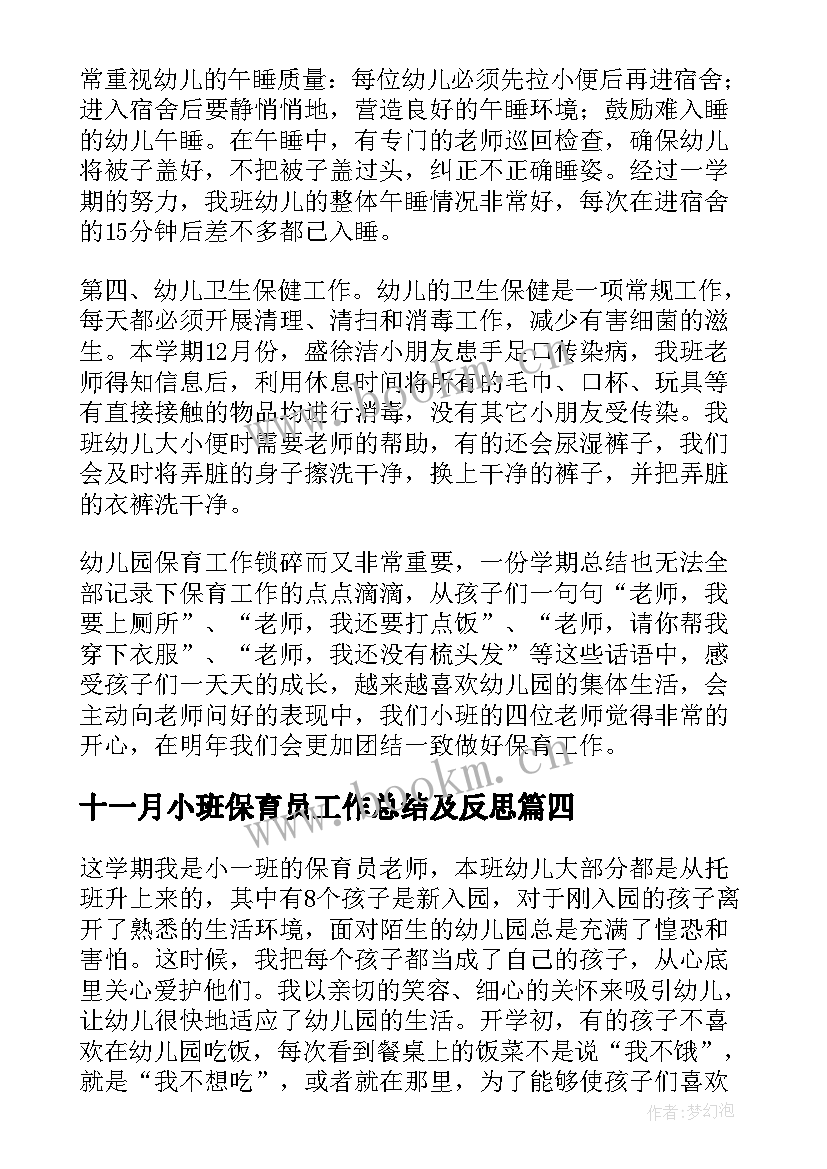 常重视幼儿的午睡质量：每位幼儿必须先拉小便后再进宿舍；进入宿舍后要静悄悄地，营造良好的午睡环境；鼓励难入睡的幼儿午睡。在午睡中，有专门的老师巡回检查，确保幼儿将被子盖好，不把被子盖过头，纠正不正确睡姿。经过一学期的努力，我班幼儿的整体午睡情况非常好，每次在进宿舍的15分钟后差不多都已入睡。

第四、幼儿卫生保健工作。幼儿的卫生保健是一项常规工作，每天都必须开展清理、清扫和消毒工作，减少有害细菌的滋生。本学期12月份，盛徐洁小朋友患手足口传染病，我班老师得知信息后，利用休息时间将所有的毛巾、口杯、玩具等有直接接触的物品均进行消毒，没有其它小朋友受传染。我班幼儿大小便时需要老师的帮助，有的还会尿湿裤子，我们会及时将弄脏的身子擦洗干净，换上干净的裤子，并把弄脏的衣裤洗干净。

幼儿园保育工作锁碎而又非常重要，一份学期总结也无法全部记录下保育工作的点点滴滴，从孩子们一句句“老师，我要上厕所”、“老师，我还要打点饭”、“老师，请你帮我穿下衣服”、“老师，我还没有梳头发”等这些话语中，感受孩子们一天天的成长，越来越喜欢幼儿园的集体生活，会主动向老师问好的表现中，我们小班的四位老师觉得非常的开心，在明年我们会更加团结一致做好保育工作。

www.bookm.cn

十一月小班保育员工作总结及反思篇四

这学期我是小一班的保育员老师，本班幼儿大部分都是从托班升上来的，其中有8个孩子是新入园，对于刚入园的孩子离开了熟悉的生活环境，面对陌生的幼儿园总是充满了惶恐和害怕。这时候，我把每个孩子都当成了自己的孩子，从心底里关心爱护他们。我以亲切的笑容、细心的关怀来吸引幼儿，让幼儿很快地适应了幼儿园的生活。开学初，有的孩子不喜欢在幼儿园吃饭，每次看到餐桌上的饭菜不是说“我不饿”，就是“我不想吃”，或者就在那里，为了能够使孩子们喜欢

作者：梦幻泡